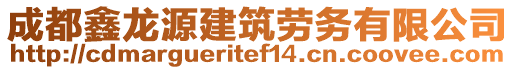 成都鑫龙源建筑劳务有限公司
http://cdmargueritef14.cn.coovee.com